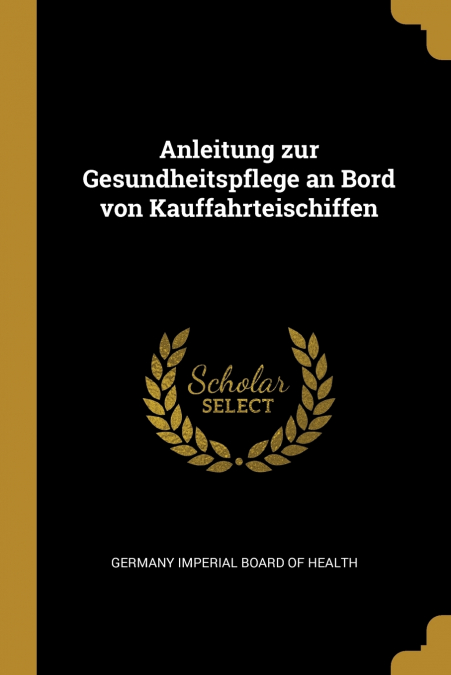 Anleitung zur Gesundheitspflege an Bord von Kauffahrteischiffen

Scholar SELECT

GERMANY IMPERIAL BOARD OF HEALTH